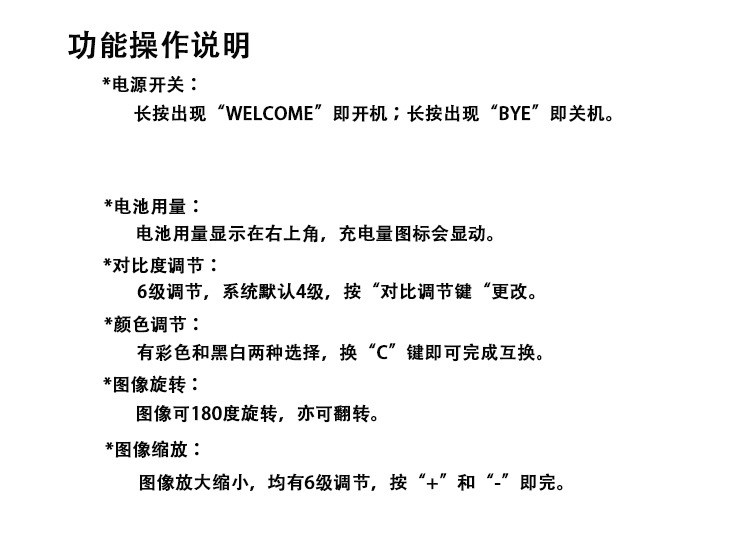 功能操作说明

*电源开关：
长按出现“WELCOME”即开机；长按出现“BYE”即关机。

*电池用量：
电池用量显示在右上角，充电量图标会显动。

*对比度调节：
6级调节，系统默认4级，按“对比调节键“更改。

*颜色调节：
有彩色和黑白两种选择，换“C”键即可完成互换。

*图像旋转：
图像可180度旋转，亦可翻转。

*图像缩放：
图像放大缩小，均有6级调节，按“+”和“-”即完。